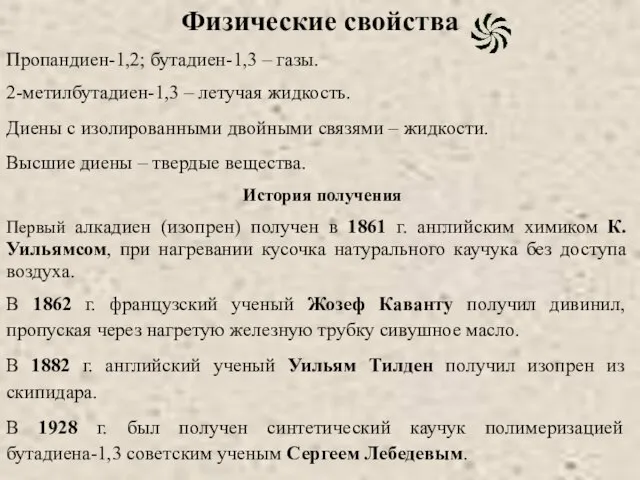 Физические свойства

Пропандиен-1,2; бутадиен-1,3 – газы.

2-метилбутадиен-1,3 – летучая жидкость.

Диены с изолированными двойными связями – жидкости.

Высшие диены – твердые вещества.

История получения

Первый алкадиен (изопрен) получен в 1861 г. английским химиком К. Уильямсом, при нагревании кусочка натурального каучука без доступа воздуха.

В 1862 г. французский ученый Жозеф Каванту получил дивинил, пропуская через нагретую железную трубку сивушное масло.

В 1882 г. английский ученый Уильям Тилден получил изопрен из скипидара.

В 1928 г. был получен синтетический каучук полимеризацией бутадиена-1,3 советским ученым Сергеем Лебедевым.